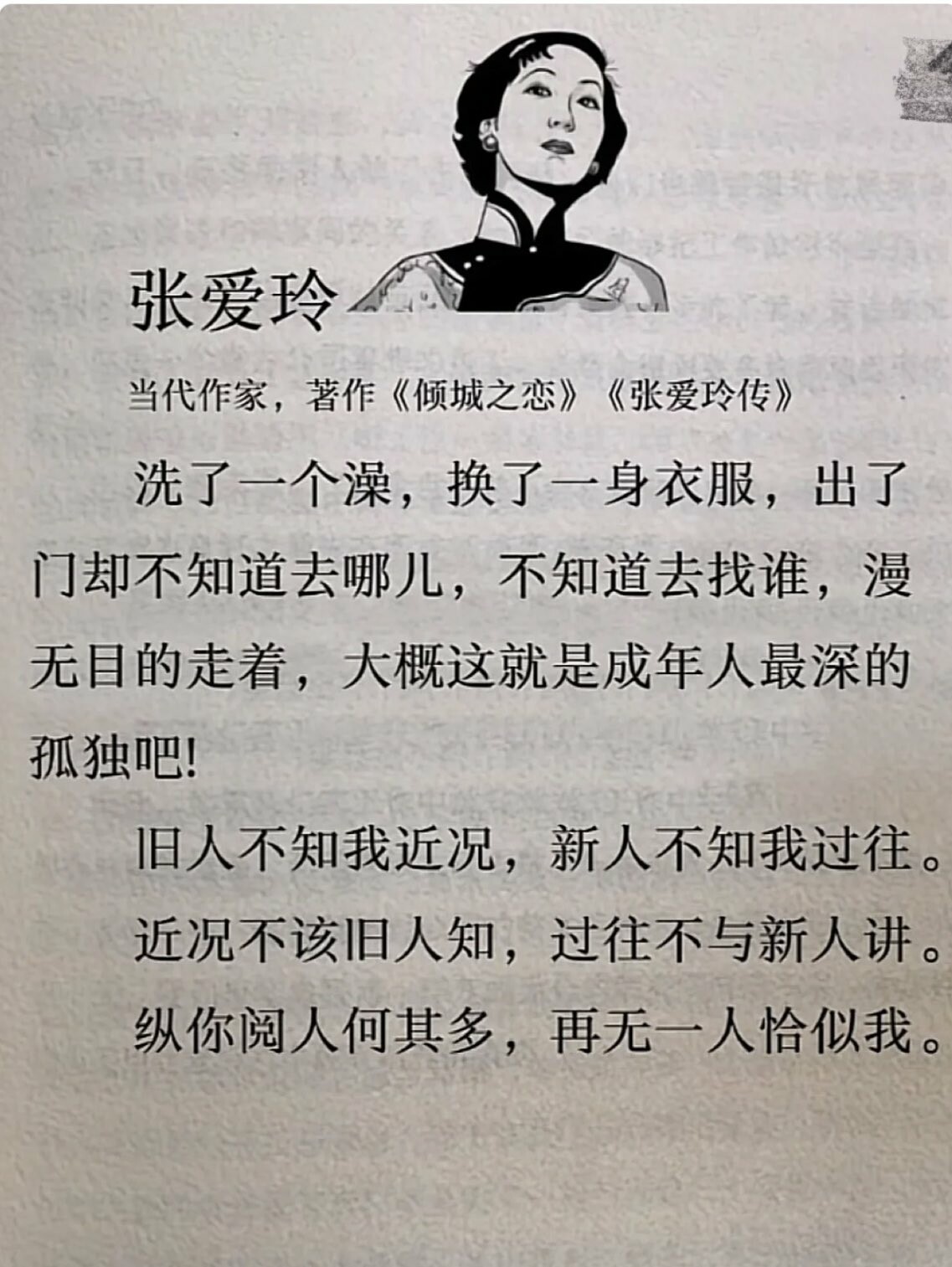 张爱玲

当代作家，著作《倾城之恋》《张爱玲传》

洗了一个澡，换了一身衣服，出了门却不知道去哪儿，不知道去找谁，漫无目的走着，大概这就是成年人最深的孤独吧!

旧人不知我近况，新人不知我过往。

近况不该旧人知，过往不与新人讲。

纵你阅人何其多，再无一人恰似我。